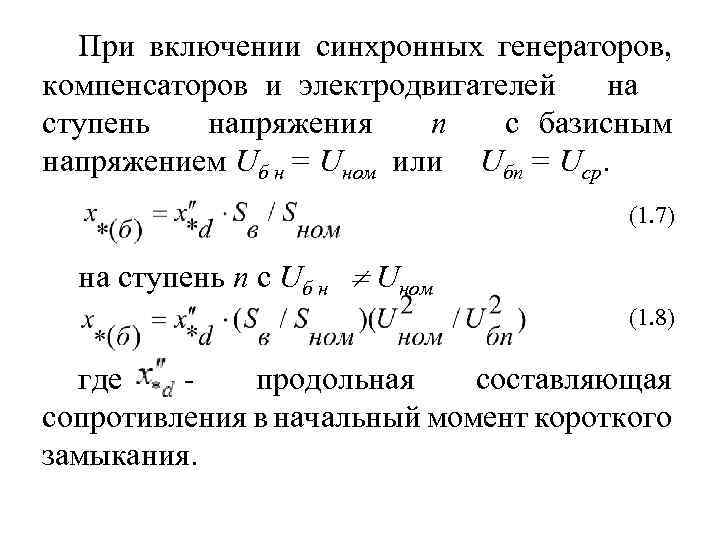 При включении синхронных генераторов, компенсаторов и электродвигателей на ступень напряжения $n$ с базисным напряжением $U_{б\,н} = U_{ном}$ или $U_{бп} = U_{ср}$.

$x_{*(б)} = x''_{*d} \cdot S_{в} / S_{ном}$ (1.7)

на ступень $n$ с $U_{б\,н} \neq U_{ном}$

$x_{*(б)} = x''_{*d} \cdot (S_{в} / S_{ном})(U^2_{ном} / U^2_{бп})$ (1.8)

где $x''_{*d}$ - продольная составляющая сопротивления в начальный момент короткого замыкания.